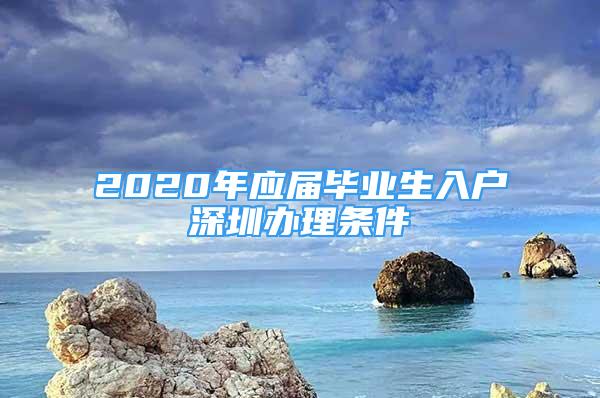 2020年应届毕业生入户深圳办理条件